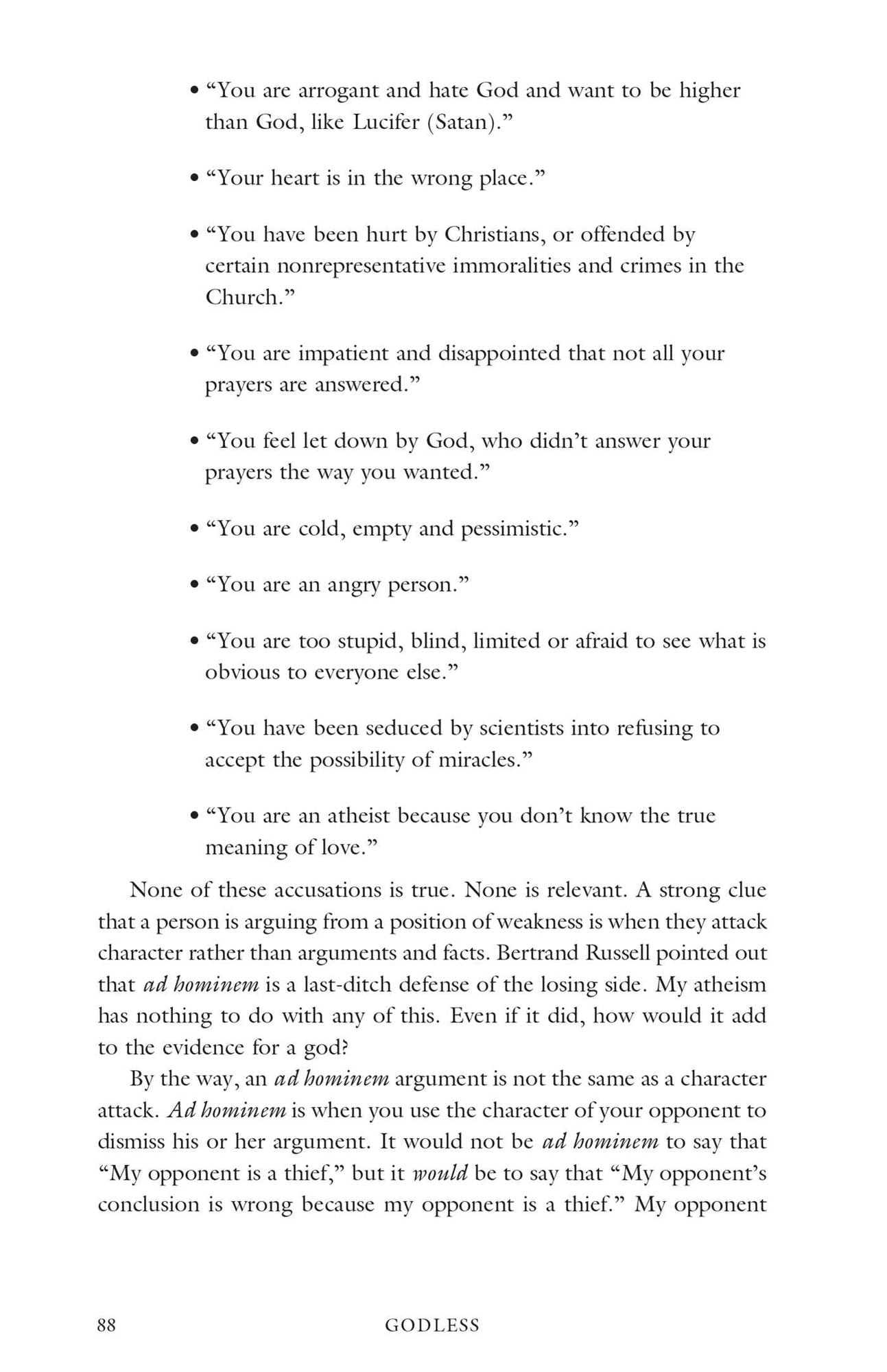 • "You are arrogant and hate God and want to be higher than God, like Lucifer (Satan)."

• "Your heart is in the wrong place."

• "You have been hurt by Christians, or offended by certain nonrepresentative immoralities and crimes in the Church."

• "You are impatient and disappointed that not all your prayers are answered."

• "You feel let down by God, who didn't answer your prayers the way you wanted."

• "You are cold, empty and pessimistic."

• "You are an angry person."

• "You are too stupid, blind, limited or afraid to see what is obvious to everyone else."

• "You have been seduced by scientists into refusing to accept the possibility of miracles."

• "You are an atheist because you don't know the true meaning of love."

None of these accusations is true. None is relevant. A strong clue that a person is arguing from a position of weakness is when they attack character rather than arguments and facts. Bertrand Russell pointed out that ad hominem is a last-ditch defense of the losing side. My atheism has nothing to do with any of this. Even if it did, how would it add to the evidence for a god?

By the way, an ad hominem argument is not the same as a character attack. Ad hominem is when you use the character of your opponent to dismiss his or her argument. It would not be ad hominem to say that "My opponent is a thief," but it would be to say that "My opponent's conclusion is wrong because my opponent is a thief." My opponent

88 GODLESS